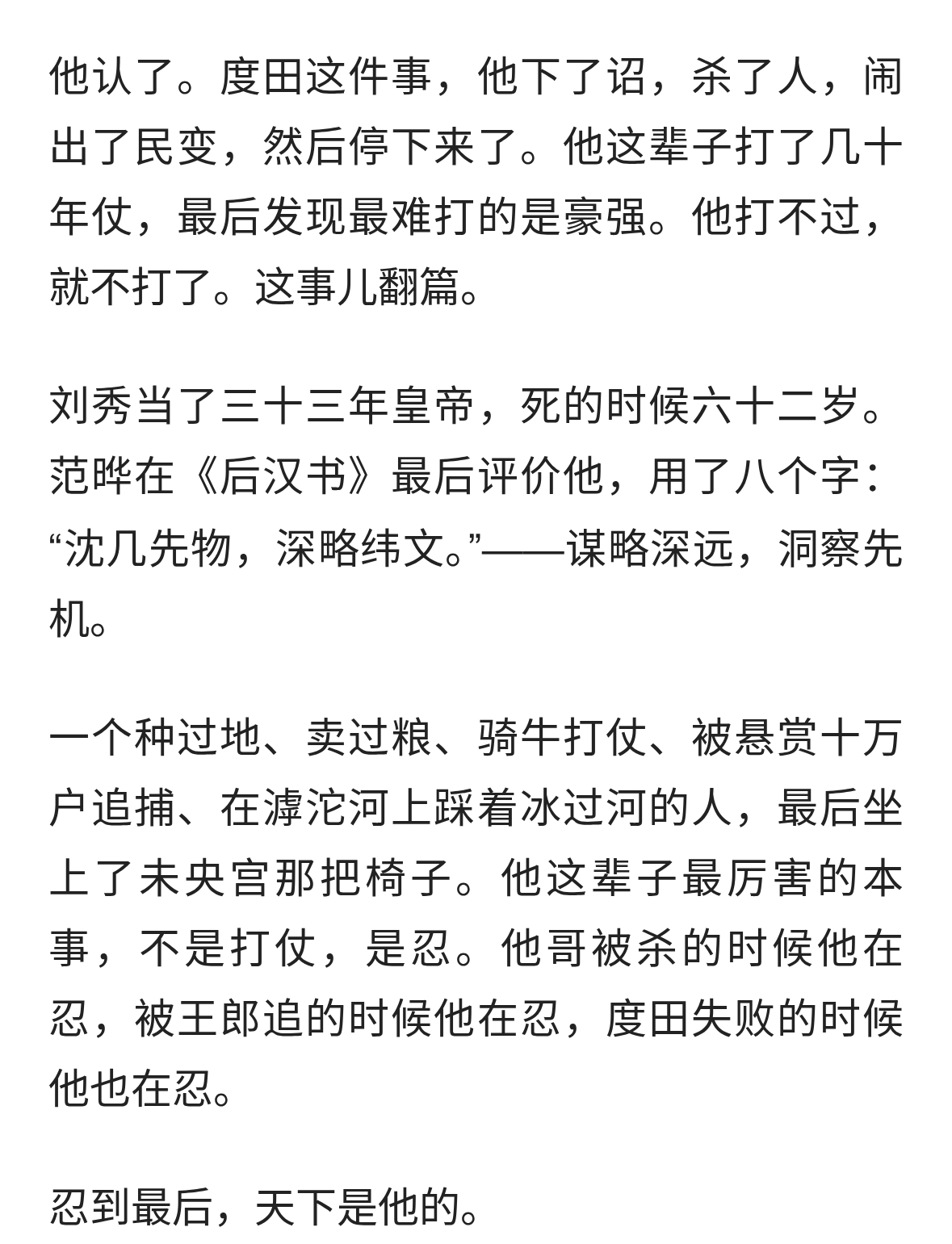 他认了。度田这件事，他下了诏，杀了人，闹出了民变，然后停下来了。他这辈子打了几十年仗，最后发现最难打的是豪强。他打不过，就不打了。这事儿翻篇。

刘秀当了三十三年皇帝，死的时候六十二岁。范晔在《后汉书》最后评价他，用了八个字：“沈几先物，深略纬文。”——谋略深远，洞察先机。

一个种过地、卖过粮、骑牛打仗、被悬赏十万户追捕、在滹沱河上踩着冰过河的人，最后坐上了未央宫那把椅子。他这辈子最厉害的本事，不是打仗，是忍。他哥被杀的时候他在忍，被王郎追的时候他在忍，度田失败的时候他也在忍。

忍到最后，天下是他的。